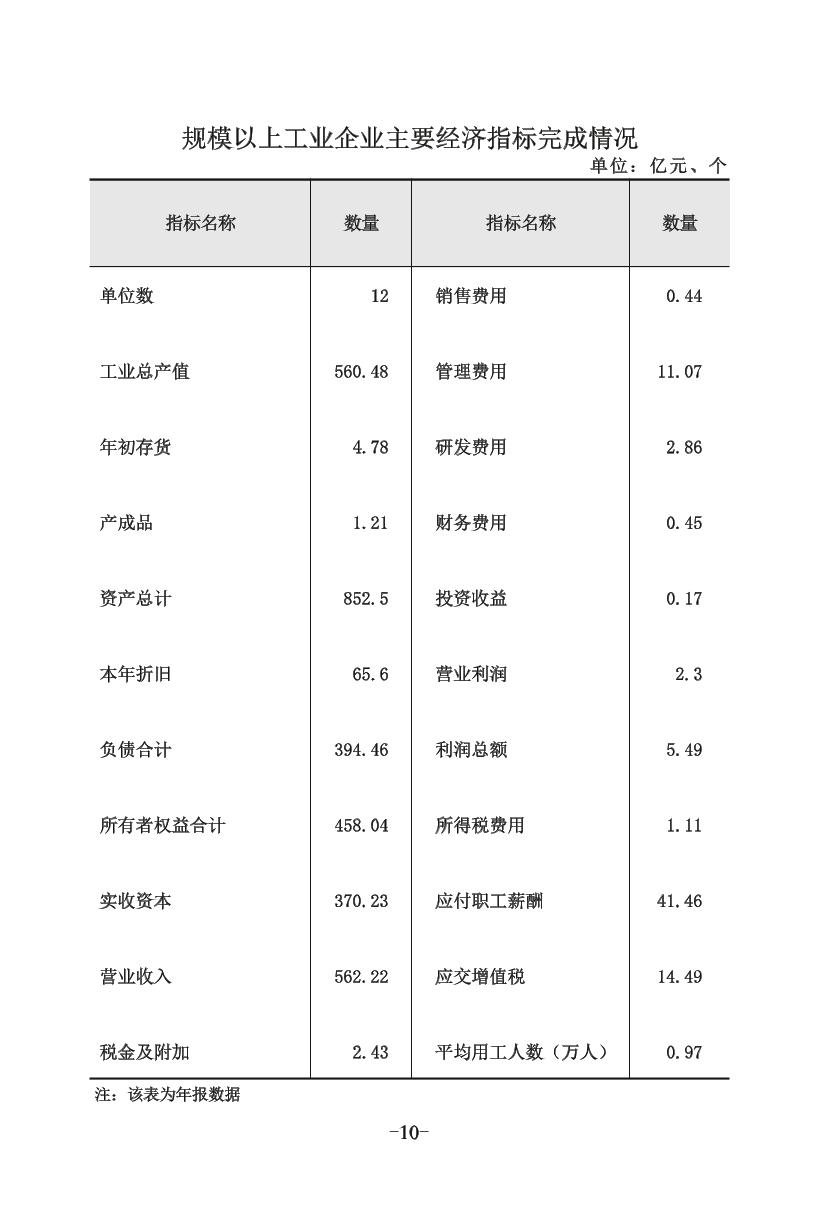 规模以上工业企业主要经济指标完成情况

单位：亿元、个

| 指标名称 | 数量 | 指标名称 | 数量 |
|---|---|---|---|
| 单位数 | 12 | 销售费用 | 0.44 |
| 工业总产值 | 560.48 | 管理费用 | 11.07 |
| 年初存货 | 4.78 | 研发费用 | 2.86 |
| 产成品 | 1.21 | 财务费用 | 0.45 |
| 资产总计 | 852.5 | 投资收益 | 0.17 |
| 本年折旧 | 65.6 | 营业利润 | 2.3 |
| 负债合计 | 394.46 | 利润总额 | 5.49 |
| 所有者权益合计 | 458.04 | 所得税费用 | 1.11 |
| 实收资本 | 370.23 | 应付职工薪酬 | 41.46 |
| 营业收入 | 562.22 | 应交增值税 | 14.49 |
| 税金及附加 | 2.43 | 平均用工人数（万人） | 0.97 |

注：该表为年报数据

-10-